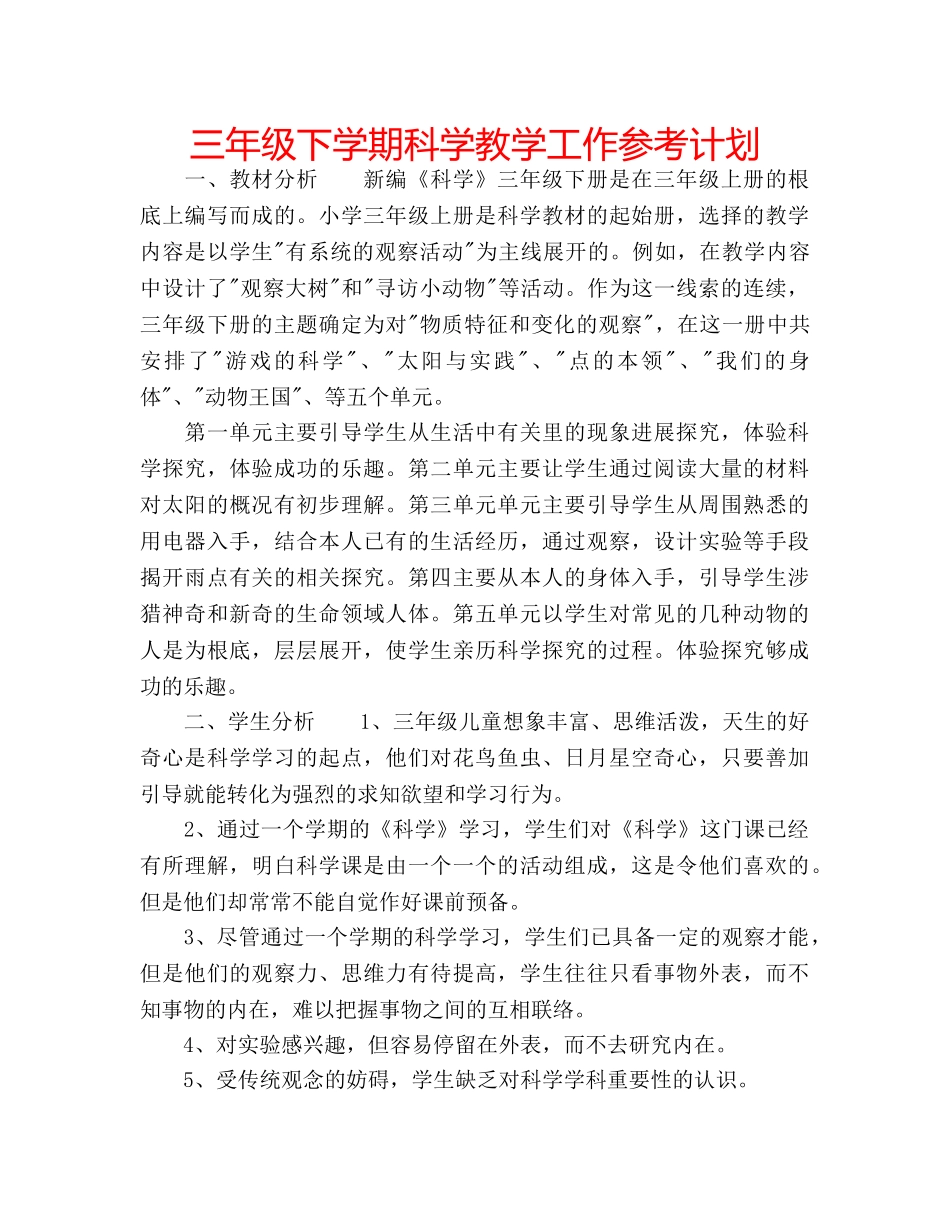 三年级下学期科学教学工作参考计划

一、教材分析　　新编《科学》三年级下册是在三年级上册的根底上编写而成的。小学三年级上册是科学教材的起始册，选择的教学内容是以学生"有系统的观察活动"为主线展开的。例如，在教学内容中设计了"观察大树"和"寻访小动物"等活动。作为这一线索的连续，三年级下册的主题确定为对"物质特征和变化的观察"，在这一册中共安排了"游戏的科学"、"太阳与实践"、"点的本领"、"我们的身体"、"动物王国"、等五个单元。

第一单元主要引导学生从生活中有关里的现象进展探究，体验科学探究，体验成功的乐趣。第二单元主要让学生通过阅读大量的材料对太阳的概况有初步理解。第三单元单元主要引导学生从周围熟悉的用电器入手，结合本人已有的生活经历，通过观察，设计实验等手段揭开雨点有关的相关探究。第四主要从本人的身体入手，引导学生涉猎神奇和新奇的生命领域人体。第五单元以学生对常见的几种动物的人是为根底，层层展开，使学生亲历科学探究的过程。体验探究够成功的乐趣。

二、学生分析　　1、三年级儿童想象丰富、思维活泼，天生的好奇心是科学学习的起点，他们对花鸟鱼虫、日月星空奇心，只要善加引导就能转化为强烈的求知欲望和学习行为。

2、通过一个学期的《科学》学习，学生们对《科学》这门课已经有所理解，明白科学课是由一个一个的活动组成，这是令他们喜欢的。但是他们却常常不能自觉作好课前预备。

3、尽管通过一个学期的科学学习，学生们已具备一定的观察才能，但是他们的观察力、思维力有待提高，学生往往只看事物外表，而不知事物的内在，难以把握事物之间的互相联络。

4、对实验感兴趣，但容易停留在外表，而不去研究内在。

5、受传统观念的妨碍，学生缺乏对科学学科重要性的认识。